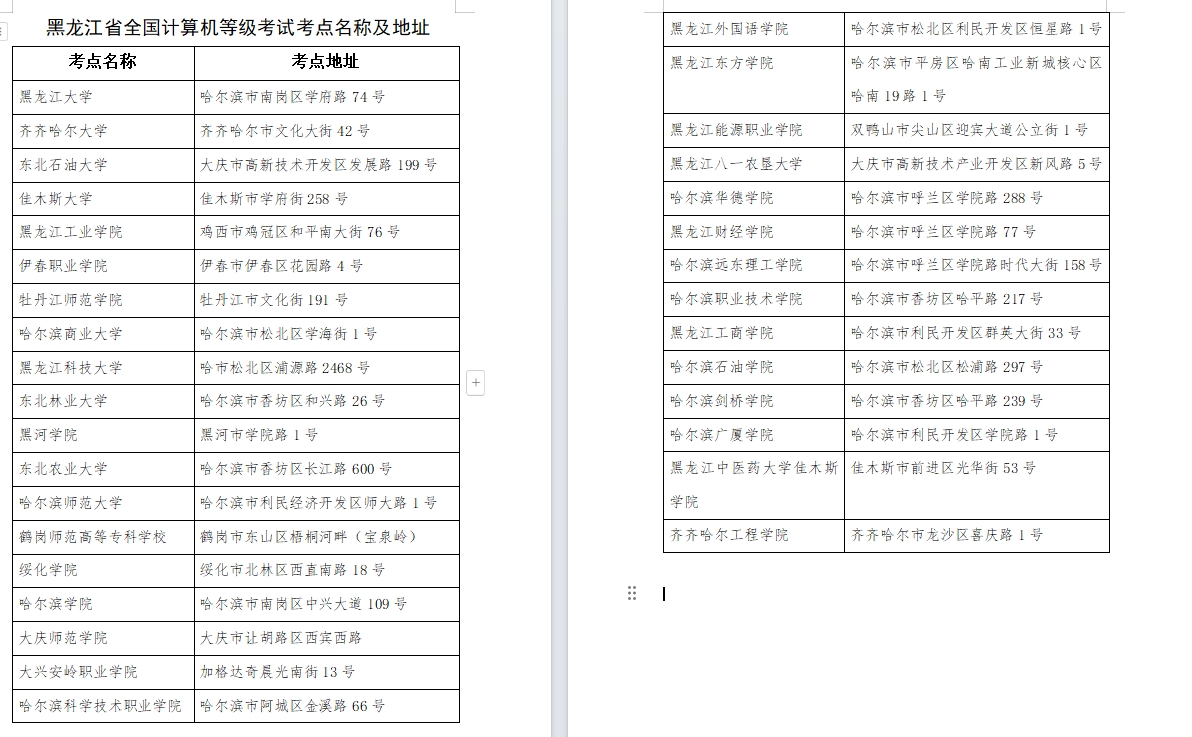 黑龙江省全国计算机等级考试考点名称及地址

| 考点名称 | 考点地址 |
|---|---|
| 黑龙江大学 | 哈尔滨市南岗区学府路 74 号 |
| 齐齐哈尔大学 | 齐齐哈尔市文化大街 42 号 |
| 东北石油大学 | 大庆市高新技术开发区发展路 199 号 |
| 佳木斯大学 | 佳木斯市学府街 258 号 |
| 黑龙江工业学院 | 鸡西市鸡冠区和平南大街 76 号 |
| 伊春职业学院 | 伊春市伊春区花园路 4 号 |
| 牡丹江师范学院 | 牡丹江市文化街 191 号 |
| 哈尔滨商业大学 | 哈尔滨市松北区学海街 1 号 |
| 黑龙江科技大学 | 哈市松北区浦源路 2468 号 |
| 东北林业大学 | 哈尔滨市香坊区和兴路 26 号 |
| 黑河学院 | 黑河市学院路 1 号 |
| 东北农业大学 | 哈尔滨市香坊区长江路 600 号 |
| 哈尔滨师范大学 | 哈尔滨市利民经济开发区师大路 1 号 |
| 鹤岗师范高等专科学校 | 鹤岗市东山区梧桐河畔（宝泉岭） |
| 绥化学院 | 绥化市北林区西直南路 18 号 |
| 哈尔滨学院 | 哈尔滨市南岗区中兴大道 109 号 |
| 大庆师范学院 | 大庆市让胡路区西宾西路 |
| 大兴安岭职业学院 | 加格达奇晨光南街 13 号 |
| 哈尔滨科学技术职业学院 | 哈尔滨市阿城区金溪路 66 号 |

| 黑龙江外国语学院 | 哈尔滨市松北区利民开发区恒星路 1 号 |
|---|---|
| 黑龙江东方学院 | 哈尔滨市平房区哈南工业新城核心区哈南 19 路 1 号 |
| 黑龙江能源职业学院 | 双鸭山市尖山区迎宾大道公立街 1 号 |
| 黑龙江八一农垦大学 | 大庆市高新技术产业开发区新风路 5 号 |
| 哈尔滨华德学院 | 哈尔滨市呼兰区学院路 288 号 |
| 黑龙江财经学院 | 哈尔滨市呼兰区学院路 77 号 |
| 哈尔滨远东理工学院 | 哈尔滨市呼兰区学院路时代大街 158 号 |
| 哈尔滨职业技术学院 | 哈尔滨市香坊区哈平路 217 号 |
| 黑龙江工商学院 | 哈尔滨市利民开发区群英大街 33 号 |
| 哈尔滨石油学院 | 哈尔滨市松北区松浦路 297 号 |
| 哈尔滨剑桥学院 | 哈尔滨市香坊区哈平路 239 号 |
| 哈尔滨广厦学院 | 哈尔滨市利民开发区学院路 1 号 |
| 黑龙江中医药大学佳木斯学院 | 佳木斯市前进区光华街 53 号 |
| 齐齐哈尔工程学院 | 齐齐哈尔市龙沙区喜庆路 1 号 |